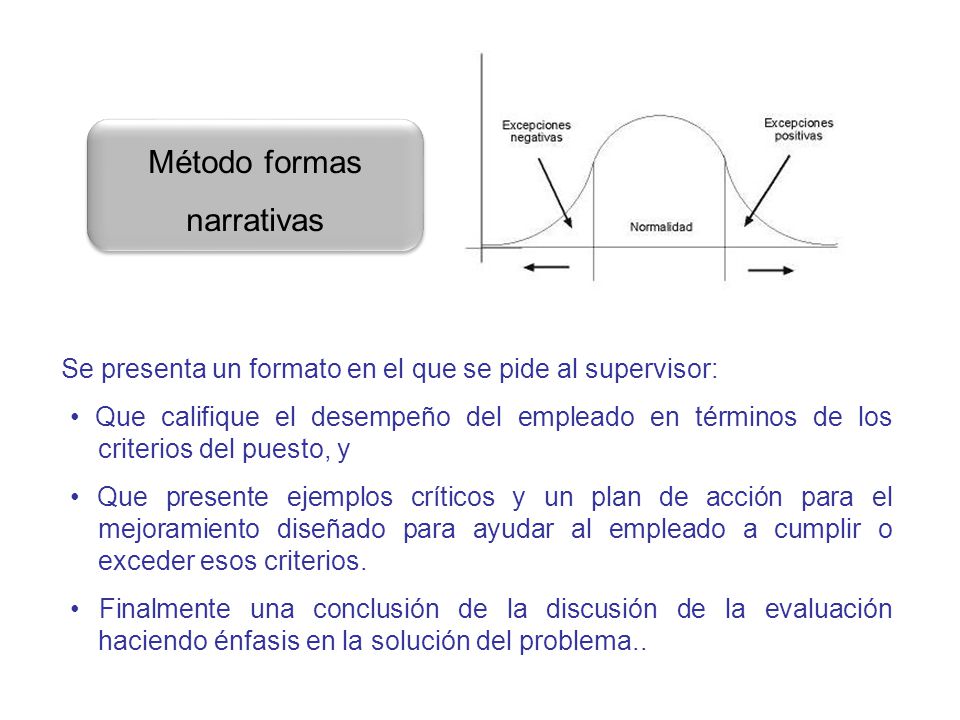 Método formas narrativas

Excepciones negativas

Excepciones positivas

Normalidad

Se presenta un formato en el que se pide al supervisor:

• Que califique el desempeño del empleado en términos de los criterios del puesto, y

• Que presente ejemplos críticos y un plan de acción para el mejoramiento diseñado para ayudar al empleado a cumplir o exceder esos criterios.

• Finalmente una conclusión de la discusión de la evaluación haciendo énfasis en la solución del problema..